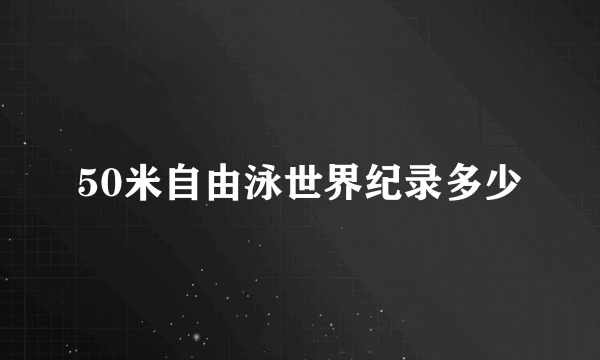 50米自由泳世界纪录多少